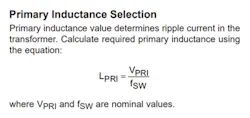 Primary Inductance Selection

Primary inductance value determines ripple current in the transformer. Calculate required primary inductance using the equation:

$L_{PRI} = \frac{V_{PRI}}{f_{SW}}$

where $V_{PRI}$ and $f_{SW}$ are nominal values.